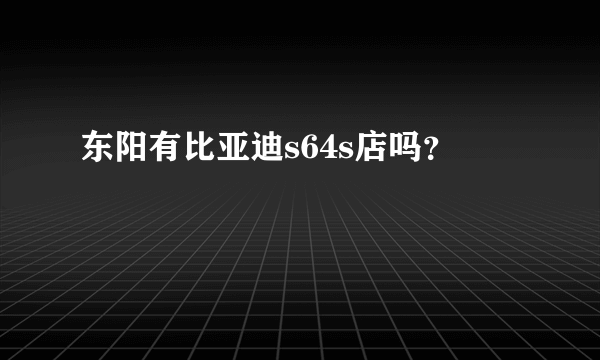 东阳有比亚迪s64s店吗？